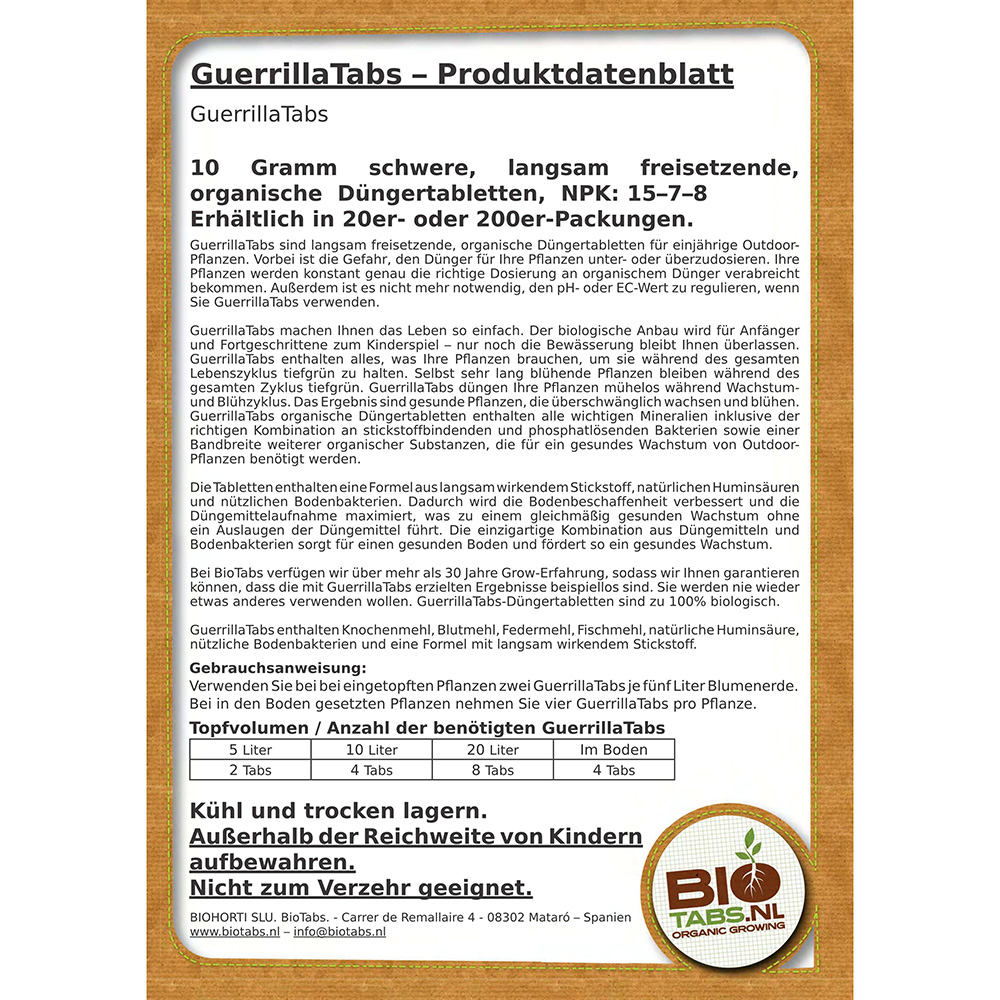 GuerrillaTabs – Produktdatenblatt

GuerrillaTabs

10 Gramm schwere, langsam freisetzende, organische Düngertabletten, NPK: 15–7–8 Erhältlich in 20er- oder 200er-Packungen.

GuerrillaTabs sind langsam freisetzende, organische Düngertabletten für einjährige Outdoor-Pflanzen. Vorbei ist die Gefahr, den Dünger für Ihre Pflanzen unter- oder überzudosieren. Ihre Pflanzen werden konstant genau die richtige Dosierung an organischem Dünger verabreicht bekommen. Außerdem ist es nicht mehr notwendig, den pH- oder EC-Wert zu regulieren, wenn Sie GuerrillaTabs verwenden.

GuerrillaTabs machen Ihnen das Leben so einfach. Der biologische Anbau wird für Anfänger und Fortgeschrittene zum Kinderspiel – nur noch die Bewässerung bleibt Ihnen überlassen. GuerrillaTabs enthalten alles, was Ihre Pflanzen brauchen, um sie während des gesamten Lebenszyklus tiefgrün zu halten. Selbst sehr lang blühende Pflanzen bleiben während des gesamten Zyklus tiefgrün. GuerrillaTabs düngen Ihre Pflanzen mühelos während Wachstum- und Blühzyklus. Das Ergebnis sind gesunde Pflanzen, die überschwänglich wachsen und blühen. GuerrillaTabs organische Düngertabletten enthalten alle wichtigen Mineralien inklusive der richtigen Kombination an stickstoffbindenden und phosphatlösenden Bakterien sowie einer Bandbreite weiterer organischer Substanzen, die für ein gesundes Wachstum von Outdoor-Pflanzen benötigt werden.

Die Tabletten enthalten eine Formel aus langsam wirkendem Stickstoff, natürlichen Huminsäuren und nützlichen Bodenbakterien. Dadurch wird die Bodenbeschaffenheit verbessert und die Düngemittelaufnahme maximiert, was zu einem gleichmäßig gesunden Wachstum ohne ein Auslaugen der Düngemittel führt. Die einzigartige Kombination aus Düngemitteln und Bodenbakterien sorgt für einen gesunden Boden und fördert so ein gesundes Wachstum.

Bei BioTabs verfügen wir über mehr als 30 Jahre Grow-Erfahrung, sodass wir Ihnen garantieren können, dass die mit GuerrillaTabs erzielten Ergebnisse beispiellos sind. Sie werden nie wieder etwas anderes verwenden wollen. GuerrillaTabs-Düngertabletten sind zu 100% biologisch.

GuerrillaTabs enthalten Knochenmehl, Blutmehl, Federmehl, Fischmehl, natürliche Huminsäure, nützliche Bodenbakterien und eine Formel mit langsam wirkendem Stickstoff.

Gebrauchsanweisung:
Verwenden Sie bei bei eingetopften Pflanzen zwei GuerrillaTabs je fünf Liter Blumenerde. Bei in den Boden gesetzten Pflanzen nehmen Sie vier GuerrillaTabs pro Pflanze.

Topfvolumen / Anzahl der benötigten GuerrillaTabs

| 5 Liter | 10 Liter | 20 Liter | Im Boden |
|---|---|---|---|
| 2 Tabs | 4 Tabs | 8 Tabs | 4 Tabs |

Kühl und trocken lagern.
Außerhalb der Reichweite von Kindern aufbewahren.
Nicht zum Verzehr geeignet.

BIOHORTI SLU. BioTabs. - Carrer de Remallaire 4 - 08302 Mataró – Spanien
www.biotabs.nl – info@biotabs.nl

BIO TABS.NL ORGANIC GROWING